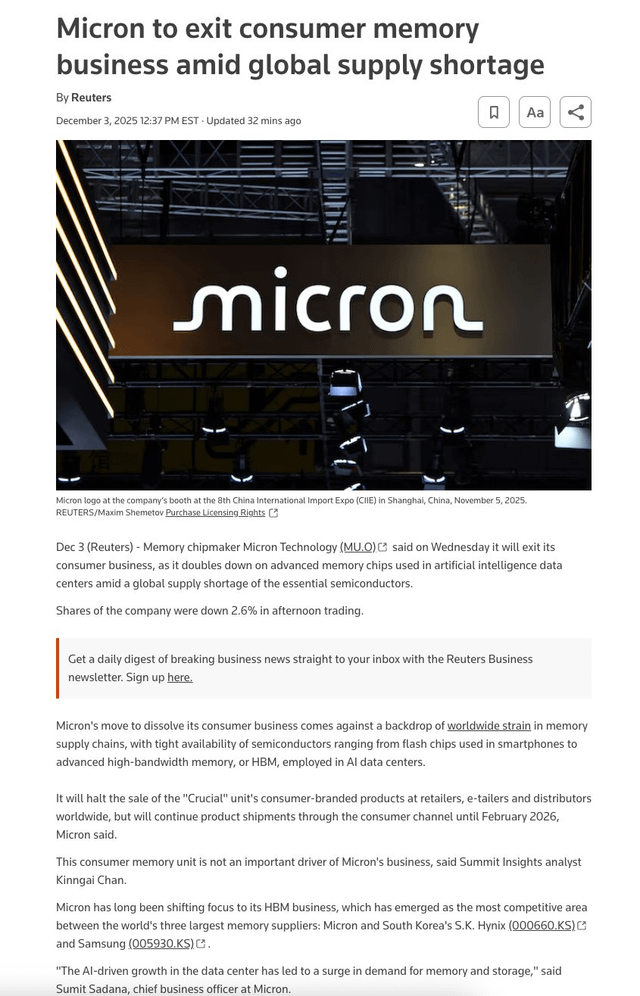 Micron to exit consumer memory business amid global supply shortage

By Reuters

December 3, 2025 12:37 PM EST · Updated 32 mins ago

Aa

micron

Micron logo at the company's booth at the 8th China International Import Expo (CIIE) in Shanghai, China, November 5, 2025. REUTERS/Maxim Shemetov Purchase Licensing Rights

Dec 3 (Reuters) - Memory chipmaker Micron Technology (MU.O) said on Wednesday it will exit its consumer business, as it doubles down on advanced memory chips used in artificial intelligence data centers amid a global supply shortage of the essential semiconductors.

Shares of the company were down 2.6% in afternoon trading.

Get a daily digest of breaking business news straight to your inbox with the Reuters Business newsletter. Sign up here.

Micron's move to dissolve its consumer business comes against a backdrop of worldwide strain in memory supply chains, with tight availability of semiconductors ranging from flash chips used in smartphones to advanced high-bandwidth memory, or HBM, employed in AI data centers.

It will halt the sale of the "Crucial" unit's consumer-branded products at retailers, e-tailers and distributors worldwide, but will continue product shipments through the consumer channel until February 2026, Micron said.

This consumer memory unit is not an important driver of Micron's business, said Summit Insights analyst Kinngai Chan.

Micron has long been shifting focus to its HBM business, which has emerged as the most competitive area between the world's three largest memory suppliers: Micron and South Korea's S.K. Hynix (000660.KS) and Samsung (005930.KS).

"The AI-driven growth in the data center has led to a surge in demand for memory and storage," said Sumit Sadana, chief business officer at Micron.